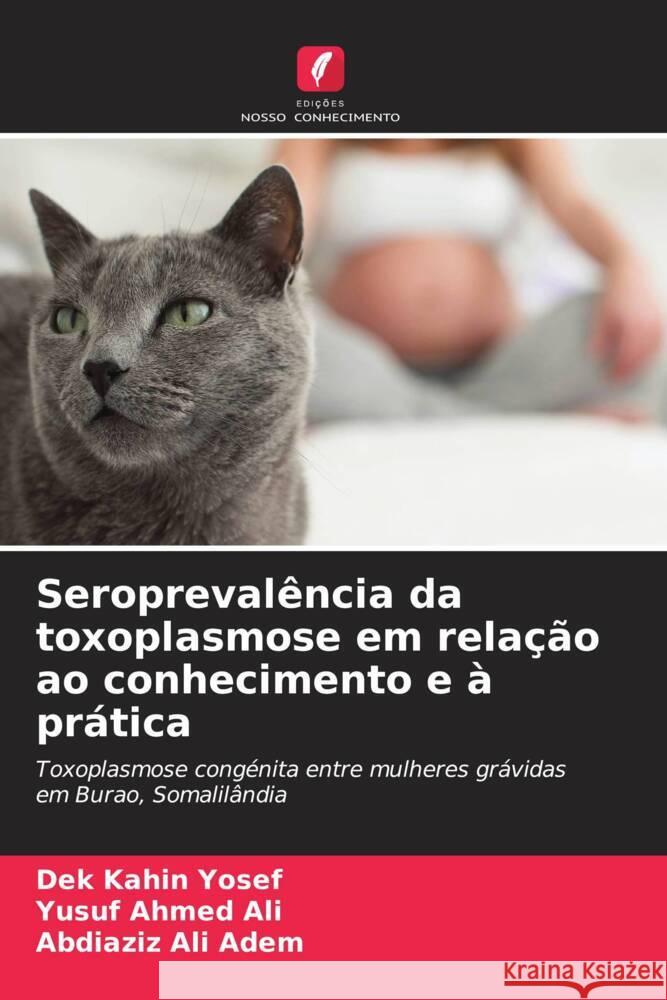 EDIÇÕES
NOSSO CONHECIMENTO

Seroprevalência da toxoplasmose em relação ao conhecimento e à prática

Toxoplasmose congénita entre mulheres grávidas em Burao, Somalilândia

Dek Kahin Yosef
Yusuf Ahmed Ali
Abdiaziz Ali Adem